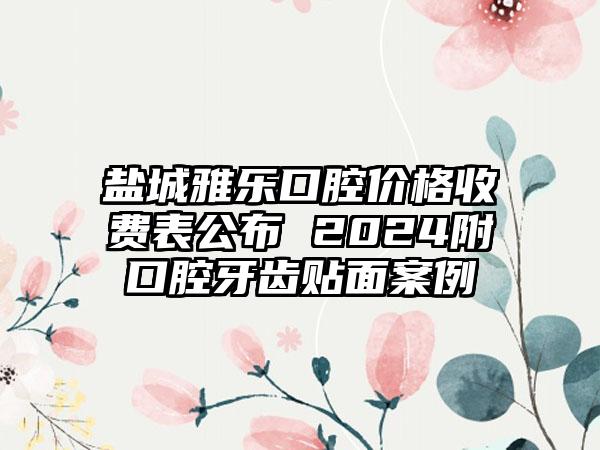 盐城雅乐口腔价格收费表公布 2024附口腔牙齿贴面案例